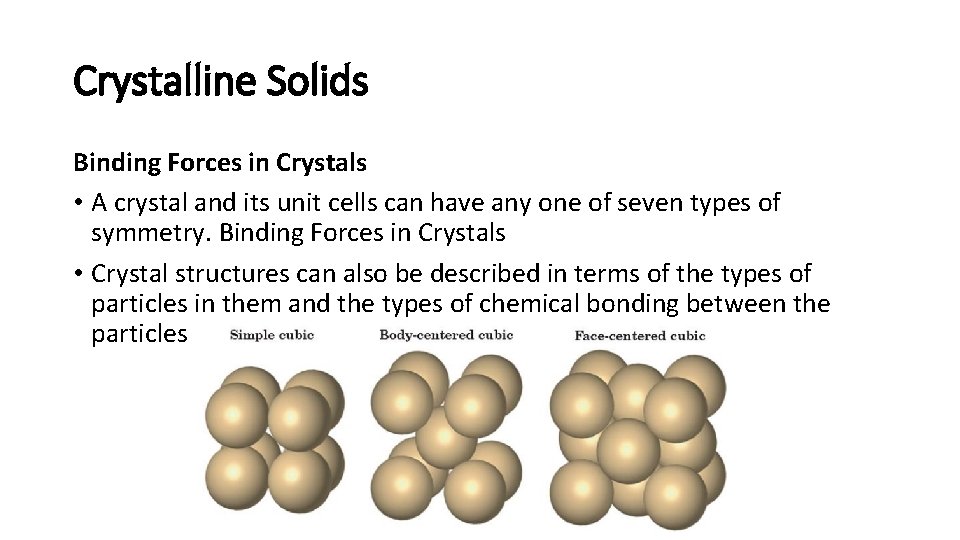 Crystalline Solids

Binding Forces in Crystals

• A crystal and its unit cells can have any one of seven types of symmetry. Binding Forces in Crystals

• Crystal structures can also be described in terms of the types of particles in them and the types of chemical bonding between the particles

Simple cubic

Body-centered cubic

Face-centered cubic